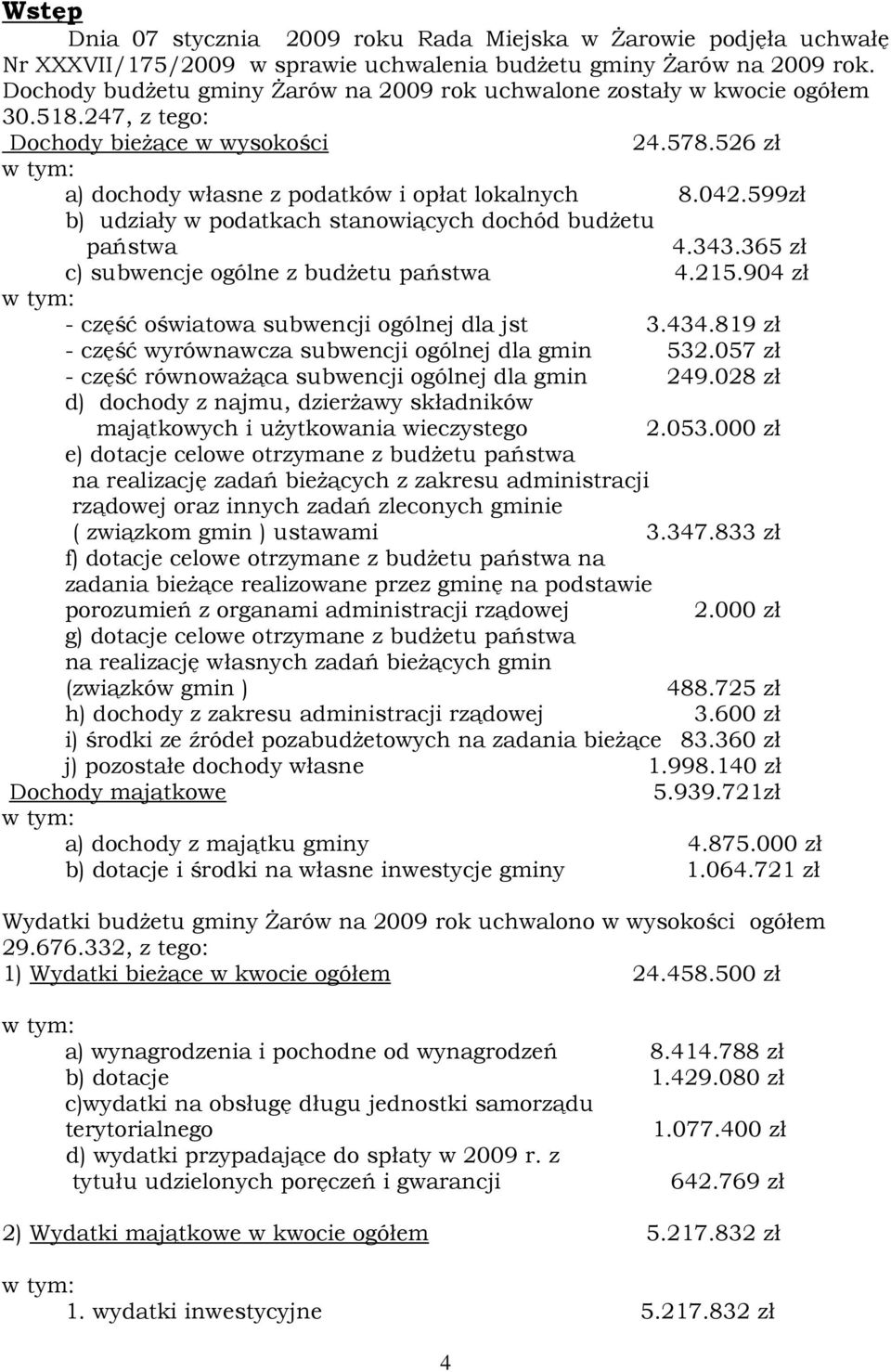 Wstęp

Dnia 07 stycznia 2009 roku Rada Miejska w Żarowie podjęła uchwałę Nr XXXVII/175/2009 w sprawie uchwalenia budżetu gminy Żarów na 2009 rok. Dochody budżetu gminy Żarów na 2009 rok uchwalone zostały w kwocie ogółem 30.518.247, z tego:

Dochody bieżące w wysokości 24.578.526 zł
w tym:
a) dochody własne z podatków i opłat lokalnych 8.042.599zł
b) udziały w podatkach stanowiących dochód budżetu państwa 4.343.365 zł
c) subwencje ogólne z budżetu państwa 4.215.904 zł
w tym:
- część oświatowa subwencji ogólnej dla jst 3.434.819 zł
- część wyrównawcza subwencji ogólnej dla gmin 532.057 zł
- część równoważąca subwencji ogólnej dla gmin 249.028 zł
d) dochody z najmu, dzierżawy składników majątkowych i użytkowania wieczystego 2.053.000 zł
e) dotacje celowe otrzymane z budżetu państwa na realizację zadań bieżących z zakresu administracji rządowej oraz innych zadań zleconych gminie ( związkom gmin ) ustawami 3.347.833 zł
f) dotacje celowe otrzymane z budżetu państwa na zadania bieżące realizowane przez gminę na podstawie porozumień z organami administracji rządowej 2.000 zł
g) dotacje celowe otrzymane z budżetu państwa na realizację własnych zadań bieżących gmin (związków gmin ) 488.725 zł
h) dochody z zakresu administracji rządowej 3.600 zł
i) środki ze źródeł pozabudżetowych na zadania bieżące 83.360 zł
j) pozostałe dochody własne 1.998.140 zł
Dochody majątkowe 5.939.721zł
w tym:
a) dochody z majątku gminy 4.875.000 zł
b) dotacje i środki na własne inwestycje gminy 1.064.721 zł

Wydatki budżetu gminy Żarów na 2009 rok uchwalono w wysokości ogółem 29.676.332, z tego:
1) Wydatki bieżące w kwocie ogółem 24.458.500 zł

w tym:
a) wynagrodzenia i pochodne od wynagrodzeń 8.414.788 zł
b) dotacje 1.429.080 zł
c)wydatki na obsługę długu jednostki samorządu terytorialnego 1.077.400 zł
d) wydatki przypadające do spłaty w 2009 r. z tytułu udzielonych poręczeń i gwarancji 642.769 zł

2) Wydatki majątkowe w kwocie ogółem 5.217.832 zł

w tym:
1. wydatki inwestycyjne 5.217.832 zł

4